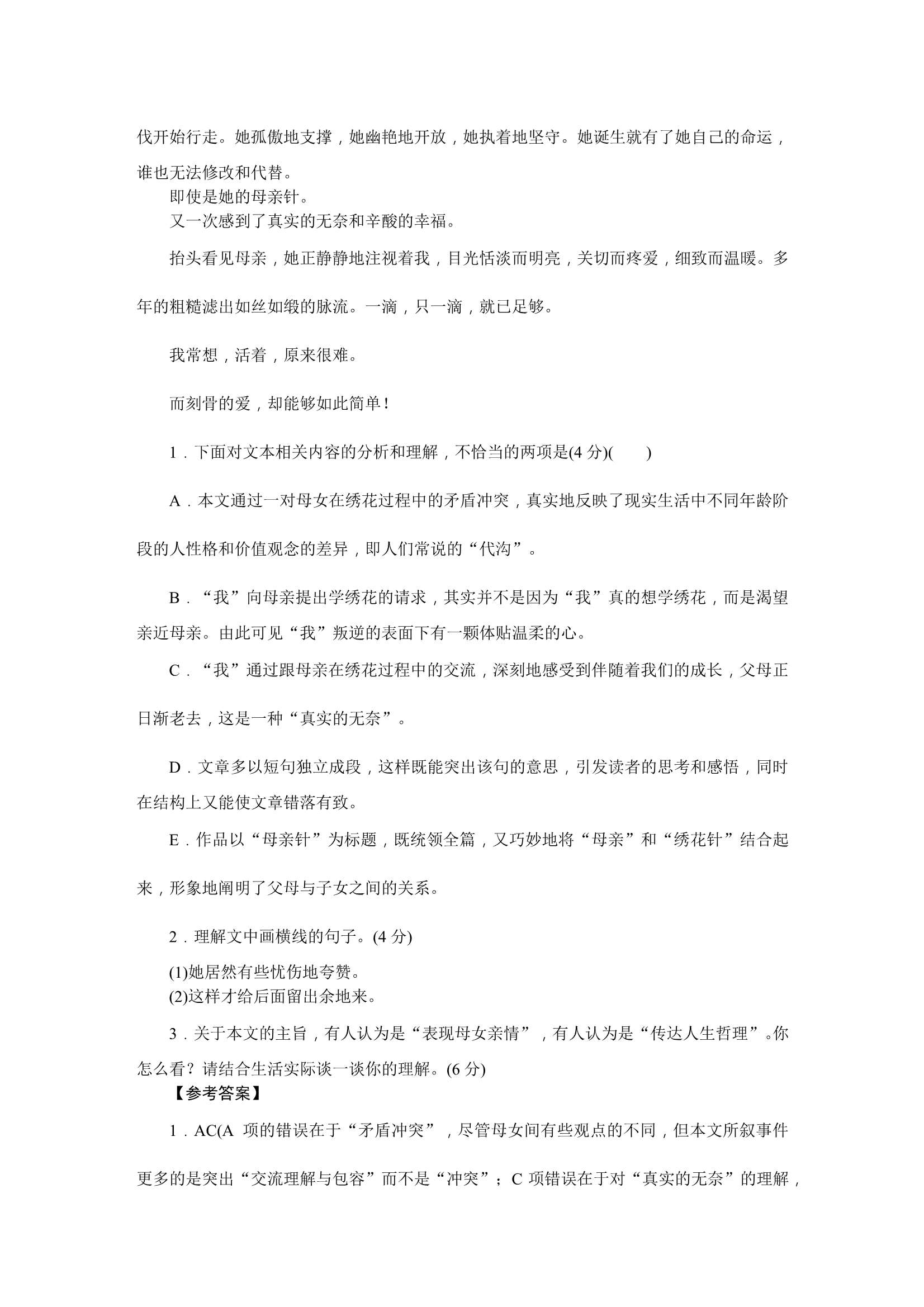 伐开始行走。她孤傲地支撑，她幽艳地开放，她执着地坚守。她诞生就有了她自己的命运，谁也无法修改和代替。

即使是她的母亲针。

又一次感到了真实的无奈和辛酸的幸福。

抬头看见母亲，她正静静地注视着我，目光恬淡而明亮，关切而疼爱，细致而温暖。多年的粗糙滤出如丝如缎的脉流。一滴，只一滴，就已足够。

我常想，活着，原来很难。

而刻骨的爱，却能够如此简单！

1．下面对文本相关内容的分析和理解，不恰当的两项是(4 分)(　　)

A．本文通过一对母女在绣花过程中的矛盾冲突，真实地反映了现实生活中不同年龄阶段的人性格和价值观念的差异，即人们常说的“代沟”。

B．“我”向母亲提出学绣花的请求，其实并不是因为“我”真的想学绣花，而是渴望亲近母亲。由此可见“我”叛逆的表面下有一颗体贴温柔的心。

C．“我”通过跟母亲在绣花过程中的交流，深刻地感受到伴随着我们的成长，父母正日渐老去，这是一种“真实的无奈”。

D．文章多以短句独立成段，这样既能突出该句的意思，引发读者的思考和感悟，同时在结构上又能使文章错落有致。

E．作品以“母亲针”为标题，既统领全篇，又巧妙地将“母亲”和“绣花针”结合起来，形象地阐明了父母与子女之间的关系。

2．理解文中画横线的句子。(4 分)

(1)她居然有些忧伤地夸赞。

(2)这样才给后面留出余地来。

3．关于本文的主旨，有人认为是“表现母女亲情”，有人认为是“传达人生哲理”。你怎么看？请结合生活实际谈一谈你的理解。(6 分)

【参考答案】

1．AC(A 项的错误在于“矛盾冲突”，尽管母女间有些观点的不同，但本文所叙事件更多的是突出“交流理解与包容”而不是“冲突”；C 项错误在于对“真实的无奈”的理解，